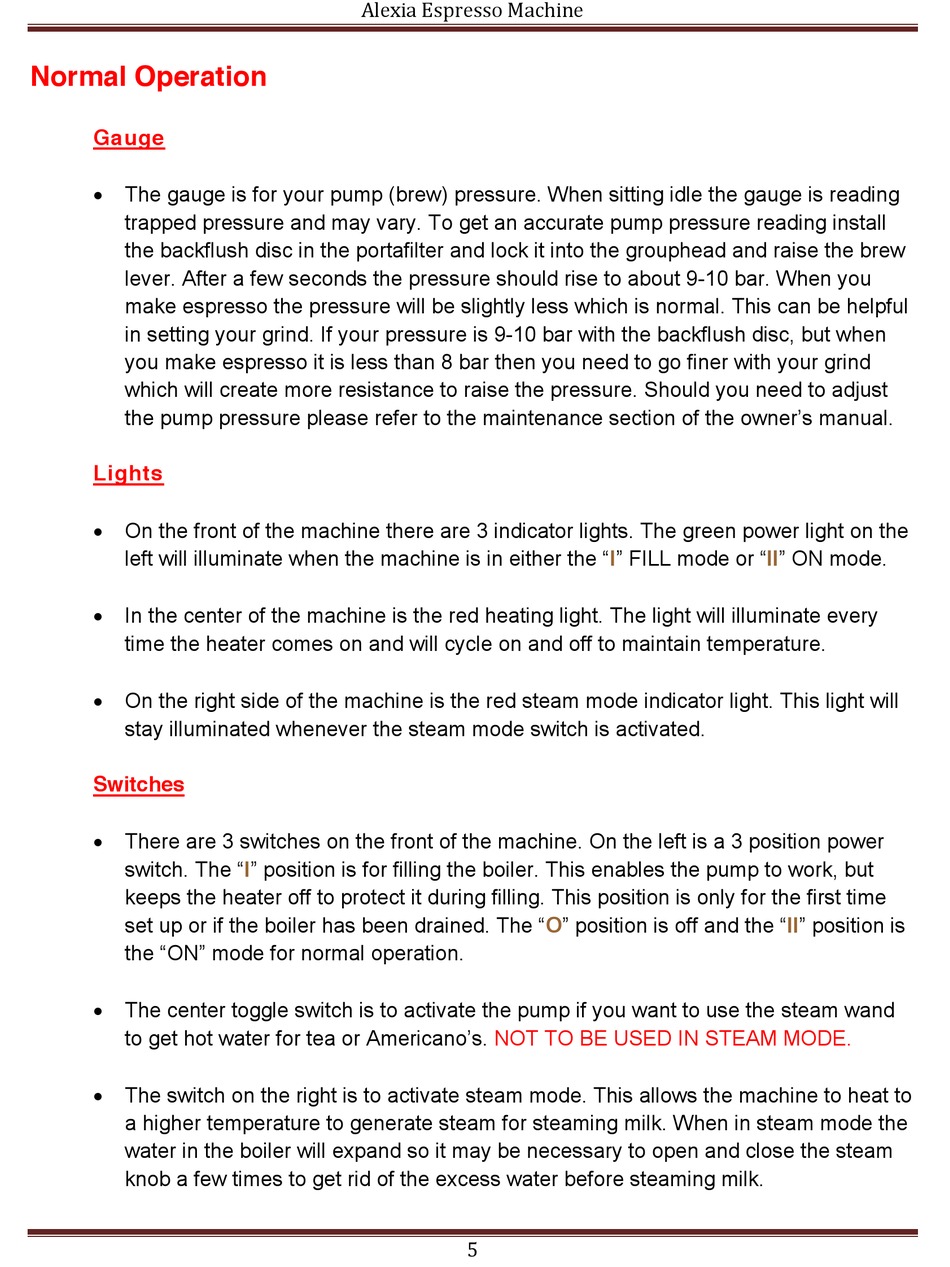 Alexia Espresso Machine

Normal Operation

Gauge

• The gauge is for your pump (brew) pressure. When sitting idle the gauge is reading trapped pressure and may vary. To get an accurate pump pressure reading install the backflush disc in the portafilter and lock it into the grouphead and raise the brew lever. After a few seconds the pressure should rise to about 9-10 bar. When you make espresso the pressure will be slightly less which is normal. This can be helpful in setting your grind. If your pressure is 9-10 bar with the backflush disc, but when you make espresso it is less than 8 bar then you need to go finer with your grind which will create more resistance to raise the pressure. Should you need to adjust the pump pressure please refer to the maintenance section of the owner's manual.

Lights

• On the front of the machine there are 3 indicator lights. The green power light on the left will illuminate when the machine is in either the "I" FILL mode or "II" ON mode.

• In the center of the machine is the red heating light. The light will illuminate every time the heater comes on and will cycle on and off to maintain temperature.

• On the right side of the machine is the red steam mode indicator light. This light will stay illuminated whenever the steam mode switch is activated.

Switches

• There are 3 switches on the front of the machine. On the left is a 3 position power switch. The "I" position is for filling the boiler. This enables the pump to work, but keeps the heater off to protect it during filling. This position is only for the first time set up or if the boiler has been drained. The "O" position is off and the "II" position is the "ON" mode for normal operation.

• The center toggle switch is to activate the pump if you want to use the steam wand to get hot water for tea or Americano's. NOT TO BE USED IN STEAM MODE.

• The switch on the right is to activate steam mode. This allows the machine to heat to a higher temperature to generate steam for steaming milk. When in steam mode the water in the boiler will expand so it may be necessary to open and close the steam knob a few times to get rid of the excess water before steaming milk.

5